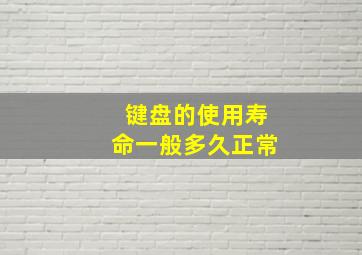 键盘的使用寿命一般多久正常